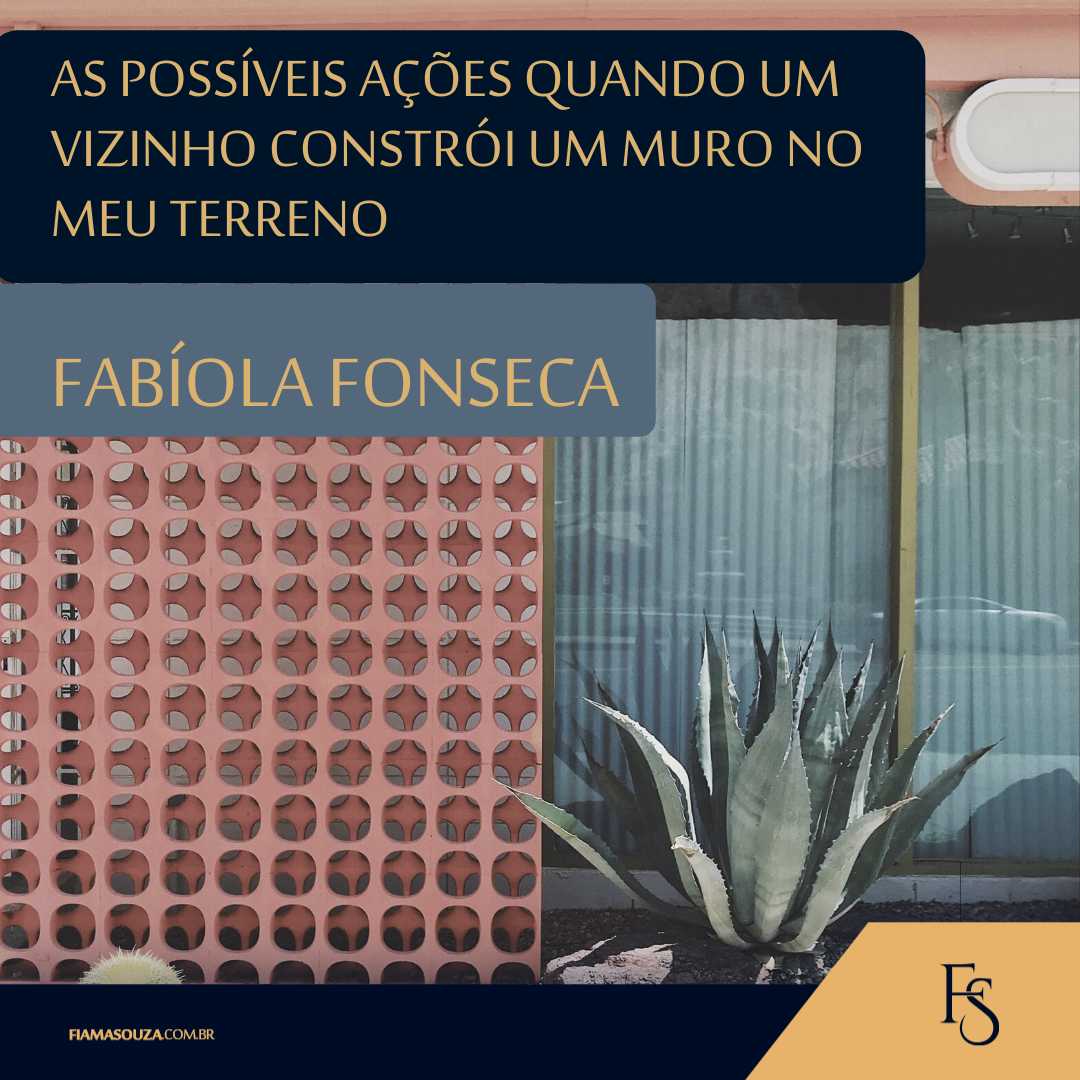 AS POSSÍVEIS AÇÕES QUANDO UM VIZINHO CONSTRÓI UM MURO NO MEU TERRENO

FABÍOLA FONSECA

FIAMASOUZA.COM.BR

FS